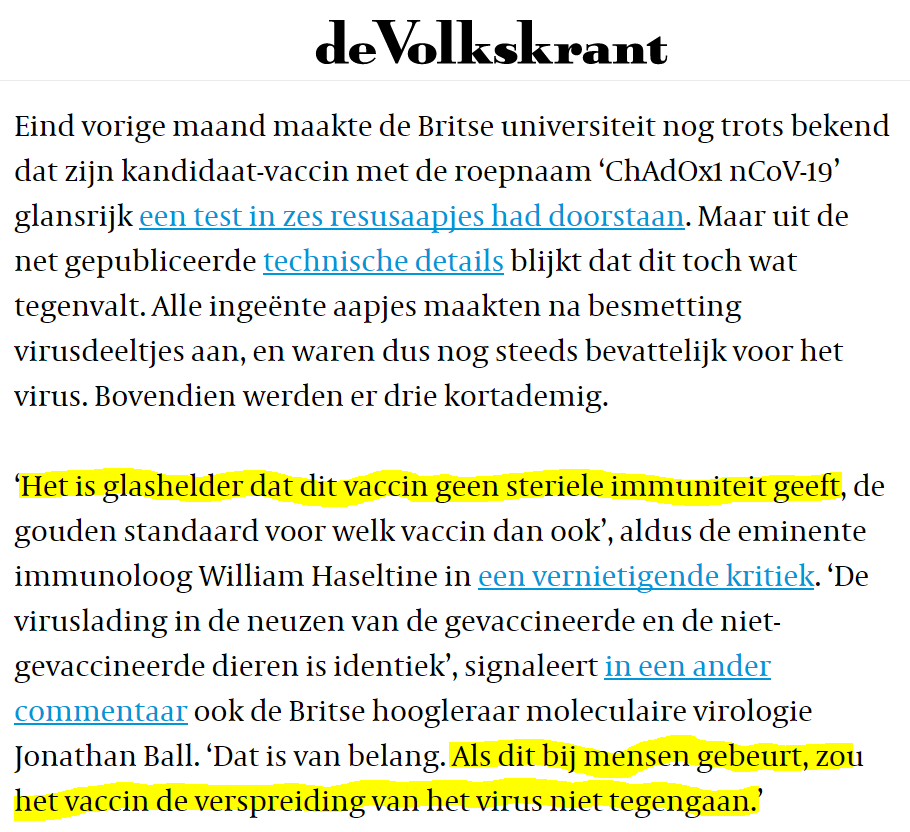 deVolkskrant

Eind vorige maand maakte de Britse universiteit nog trots bekend dat zijn kandidaat-vaccin met de roepnaam ‘ChAdOx1 nCoV-19’ glansrijk een test in zes resusaapjes had doorstaan. Maar uit de net gepubliceerde technische details blijkt dat dit toch wat tegenvalt. Alle ingeënte aapjes maakten na besmetting virusdeeltjes aan, en waren dus nog steeds bevattelijk voor het virus. Bovendien werden er drie kortademig.

‘Het is glashelder dat dit vaccin geen steriele immuniteit geeft, de gouden standaard voor welk vaccin dan ook’, aldus de eminente immunoloog William Haseltine in een vernietigende kritiek. ‘De viruslading in de neuzen van de gevaccineerde en de niet-gevaccineerde dieren is identiek’, signaleert in een ander commentaar ook de Britse hoogleraar moleculaire virologie Jonathan Ball. ‘Dat is van belang. Als dit bij mensen gebeurt, zou het vaccin de verspreiding van het virus niet tegengaan.’